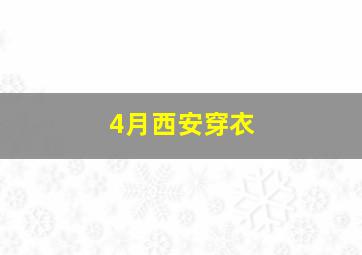 4月西安穿衣